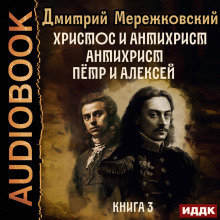 AUDIOBOOK

Дмитрий Мережковский
ХРИСТОС И АНТИХРИСТ
АНТИХРИСТ
ПЁТР И АЛЕКСЕЙ

КНИГА 3

ИДДК